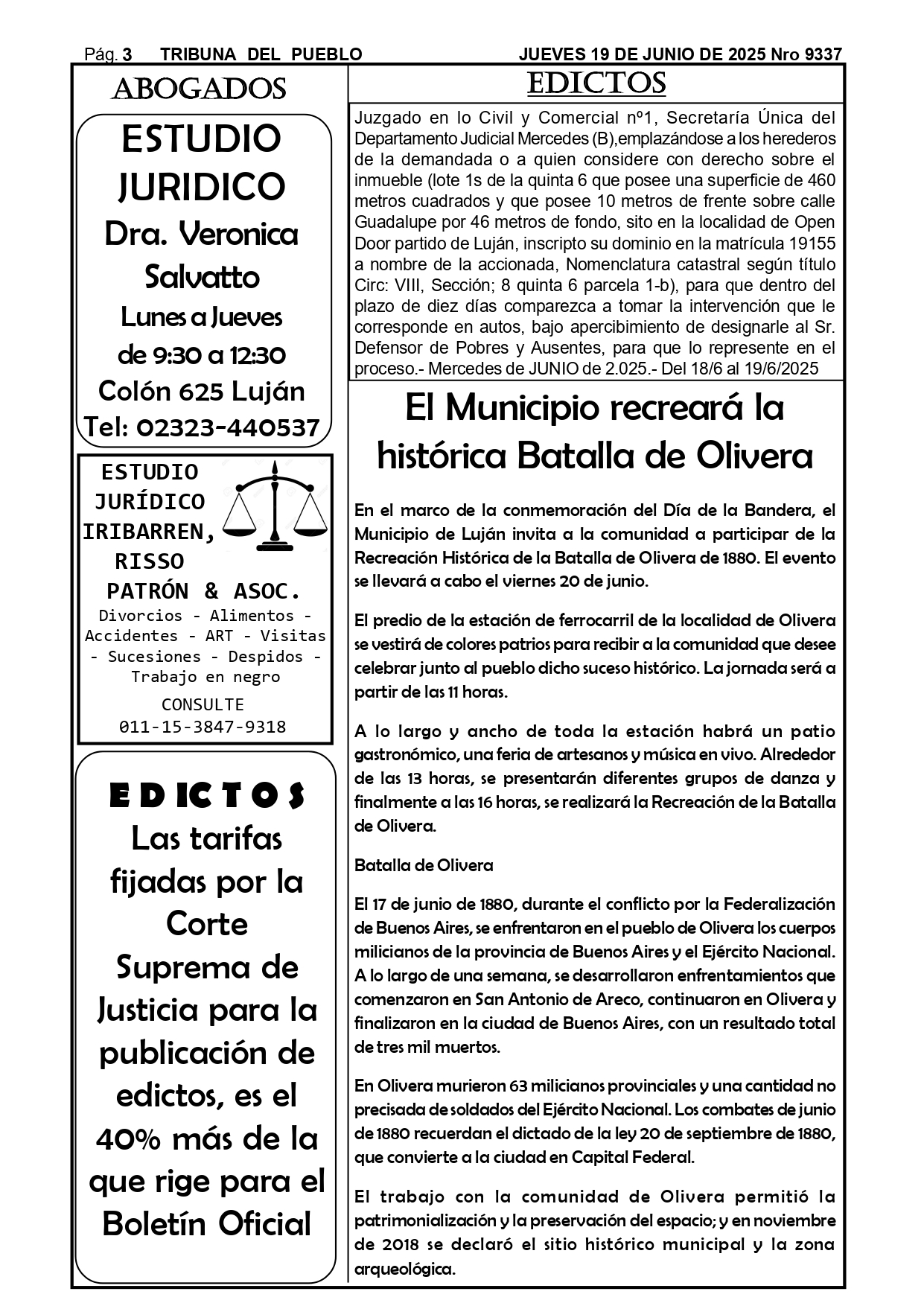 Pág. 3 TRIBUNA DEL PUEBLO JUEVES 19 DE JUNIO DE 2025 Nro 9337

ABOGADOS

ESTUDIO JURIDICO
Dra. Veronica Salvatto
Lunes a Jueves
de 9:30 a 12:30
Colón 625 Luján
Tel: 02323-440537

ESTUDIO JURÍDICO IRIBARREN, RISSO PATRÓN & ASOC.
Divorcios - Alimentos - Accidentes - ART - Visitas - Sucesiones - Despidos - Trabajo en negro
CONSULTE
011-15-3847-9318

EDICTOS
Las tarifas fijadas por la Corte Suprema de Justicia para la publicación de edictos, es el 40% más de la que rige para el Boletín Oficial

EDICTOS

Juzgado en lo Civil y Comercial nº1, Secretaría Única del Departamento Judicial Mercedes (B),emplazándose a los herederos de la demandada o a quien considere con derecho sobre el inmueble (lote 1s de la quinta 6 que posee una superficie de 460 metros cuadrados y que posee 10 metros de frente sobre calle Guadalupe por 46 metros de fondo, sito en la localidad de Open Door partido de Luján, inscripto su dominio en la matrícula 19155 a nombre de la accionada, Nomenclatura catastral según título Circ: VIII, Sección; 8 quinta 6 parcela 1-b), para que dentro del plazo de diez días comparezca a tomar la intervención que le corresponde en autos, bajo apercibimiento de designarle al Sr. Defensor de Pobres y Ausentes, para que lo represente en el proceso.- Mercedes de JUNIO de 2.025.- Del 18/6 al 19/6/2025

El Municipio recreará la histórica Batalla de Olivera

En el marco de la conmemoración del Día de la Bandera, el Municipio de Luján invita a la comunidad a participar de la Recreación Histórica de la Batalla de Olivera de 1880. El evento se llevará a cabo el viernes 20 de junio.

El predio de la estación de ferrocarril de la localidad de Olivera se vestirá de colores patrios para recibir a la comunidad que desee celebrar junto al pueblo dicho suceso histórico. La jornada será a partir de las 11 horas.

A lo largo y ancho de toda la estación habrá un patio gastronómico, una feria de artesanos y música en vivo. Alrededor de las 13 horas, se presentarán diferentes grupos de danza y finalmente a las 16 horas, se realizará la Recreación de la Batalla de Olivera.

Batalla de Olivera

El 17 de junio de 1880, durante el conflicto por la Federalización de Buenos Aires, se enfrentaron en el pueblo de Olivera los cuerpos milicianos de la provincia de Buenos Aires y el Ejército Nacional. A lo largo de una semana, se desarrollaron enfrentamientos que comenzaron en San Antonio de Areco, continuaron en Olivera y finalizaron en la ciudad de Buenos Aires, con un resultado total de tres mil muertos.

En Olivera murieron 63 milicianos provinciales y una cantidad no precisada de soldados del Ejército Nacional. Los combates de junio de 1880 recuerdan el dictado de la ley 20 de septiembre de 1880, que convierte a la ciudad en Capital Federal.

El trabajo con la comunidad de Olivera permitió la patrimonialización y la preservación del espacio; y en noviembre de 2018 se declaró el sitio histórico municipal y la zona arqueológica.